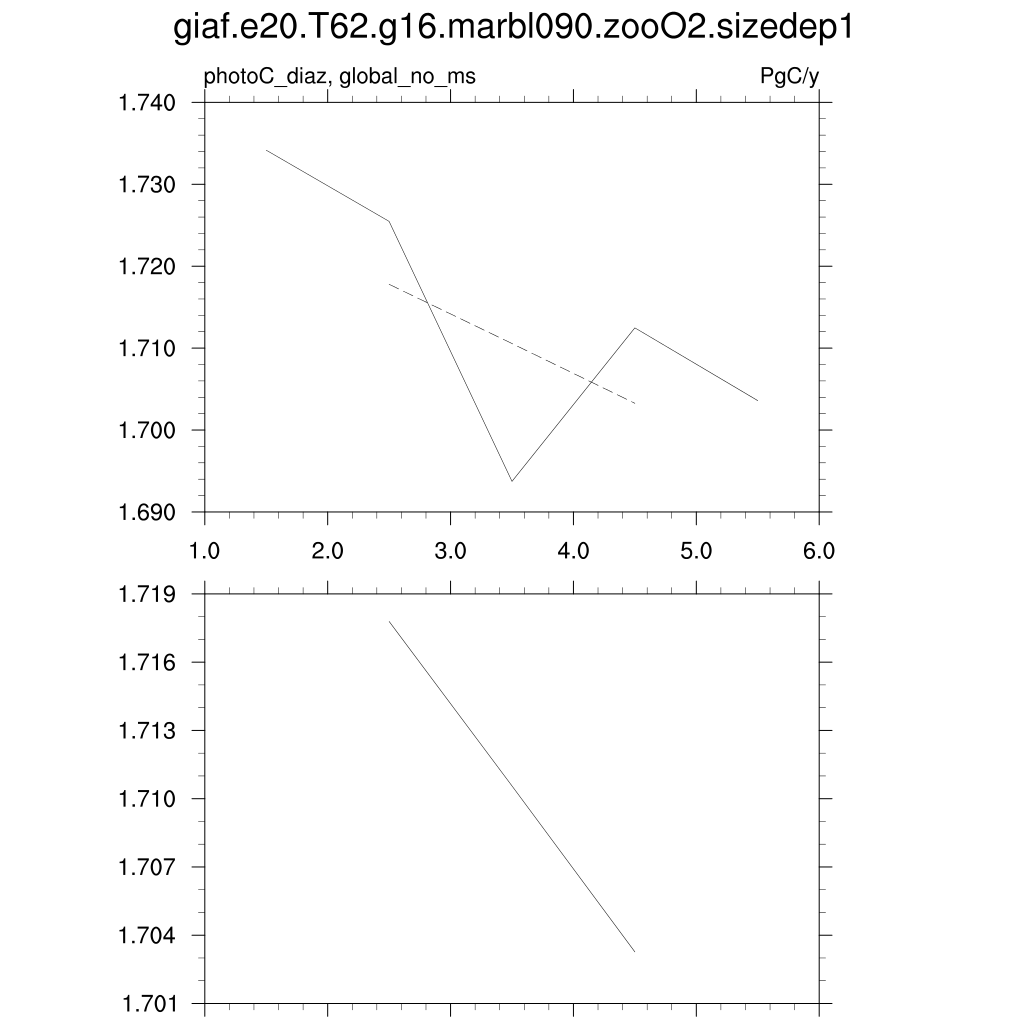 giaf.e20.T62.g16.marbl090.zooO2.sizedep1

photoC_diaz, global_no_ms

PgC/y

1.740
1.730
1.720
1.710
1.700
1.690

1.0
2.0
3.0
4.0
5.0
6.0

1.719
1.716
1.713
1.710
1.707
1.704
1.701